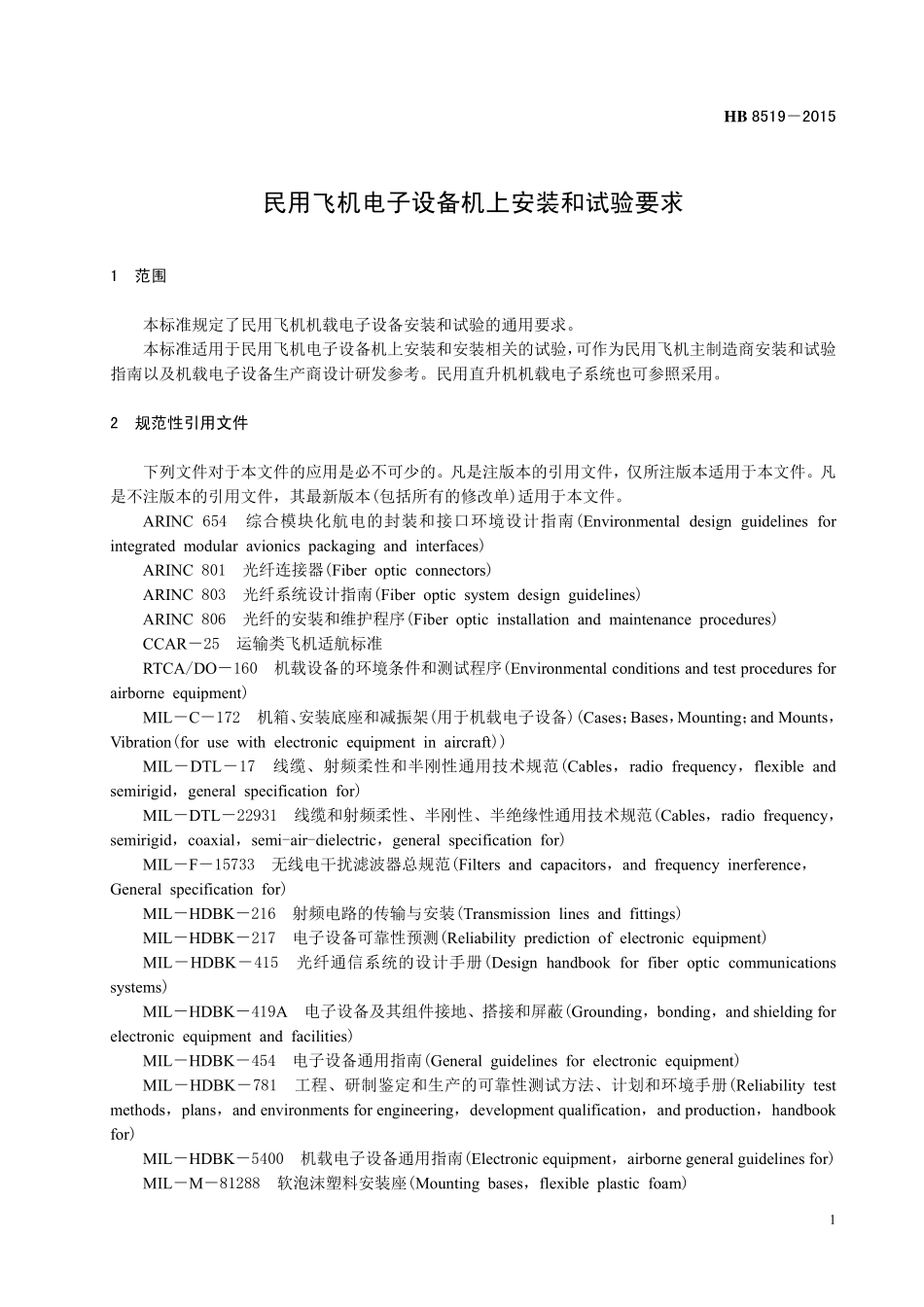 HB 8519－2015

民用飞机电子设备机上安装和试验要求

1　范围

本标准规定了民用飞机机载电子设备安装和试验的通用要求。

本标准适用于民用飞机电子设备机上安装和安装相关的试验，可作为民用飞机主制造商安装和试验指南以及机载电子设备生产商设计研发参考。民用直升机机载电子系统也可参照采用。

2　规范性引用文件

下列文件对于本文件的应用是必不可少的。凡是注版本的引用文件，仅所注版本适用于本文件。凡是不注版本的引用文件，其最新版本（包括所有的修改单）适用于本文件。

ARINC 654　综合模块化航电的封装和接口环境设计指南（Environmental design guidelines for integrated modular avionics packaging and interfaces）

ARINC 801　光纤连接器（Fiber optic connectors）

ARINC 803　光纤系统设计指南（Fiber optic system design guidelines）

ARINC 806　光纤的安装和维护程序（Fiber optic installation and maintenance procedures）

CCAR－25　运输类飞机适航标准

RTCA/DO－160　机载设备的环境条件和测试程序（Environmental conditions and test procedures for airborne equipment）

MIL－C－172　机箱、安装底座和减振架（用于机载电子设备）（Cases；Bases，Mounting；and Mounts，Vibration（for use with electronic equipment in aircraft））

MIL－DTL－17　线缆、射频柔性和半刚性通用技术规范（Cables，radio frequency，flexible and semirigid，general specification for）

MIL－DTL－22931　线缆和射频柔性、半刚性、半绝缘性通用技术规范（Cables，radio frequency，semirigid，coaxial，semi-air-dielectric，general specification for）

MIL－F－15733　无线电干扰滤波器总规范（Filters and capacitors，and frequency inerference，General specification for）

MIL－HDBK－216　射频电路的传输与安装（Transmission lines and fittings）

MIL－HDBK－217　电子设备可靠性预测（Reliability prediction of electronic equipment）

MIL－HDBK－415　光纤通信系统的设计手册（Design handbook for fiber optic communications systems）

MIL－HDBK－419A　电子设备及其组件接地、搭接和屏蔽（Grounding，bonding，and shielding for electronic equipment and facilities）

MIL－HDBK－454　电子设备通用指南（General guidelines for electronic equipment）

MIL－HDBK－781　工程、研制鉴定和生产的可靠性测试方法、计划和环境手册（Reliability test methods，plans，and environments for engineering，development qualification，and production，handbook for）

MIL－HDBK－5400　机载电子设备通用指南（Electronic equipment，airborne general guidelines for）

MIL－M－81288　软泡沫塑料安装座（Mounting bases，flexible plastic foam）

1